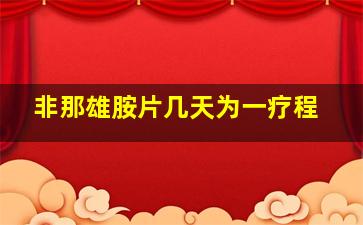 非那雄胺片几天为一疗程